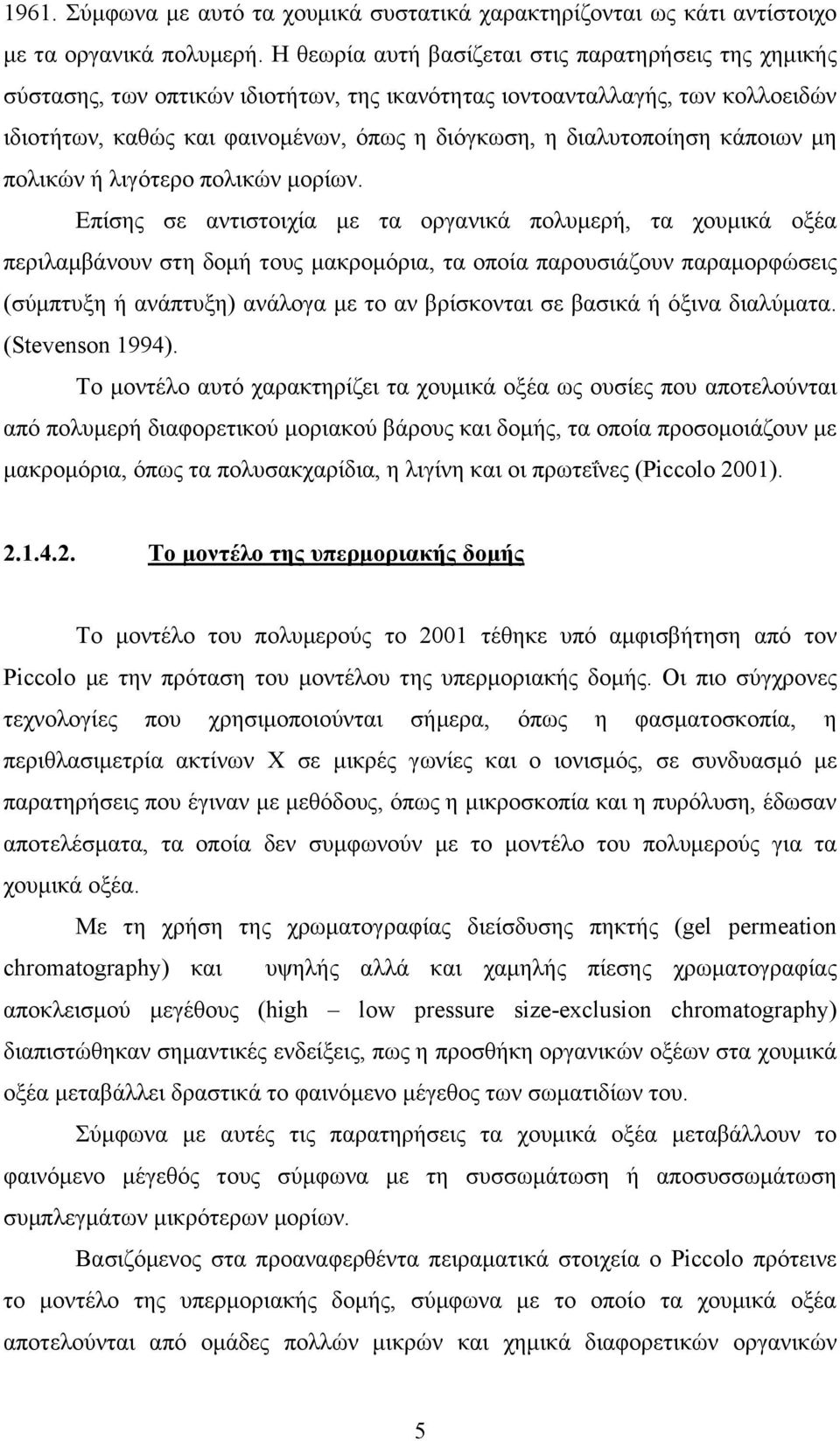 1961. Σύμφωνα με αυτό τα χουμικά συστατικά χαρακτηρίζονται ως κάτι αντίστοιχο με τα οργανικά πολυμερή. Η θεωρία αυτή βασίζεται στις παρατηρήσεις της χημικής σύστασης, των οπτικών ιδιοτήτων, της ικανότητας ιοντοανταλλαγής, των κολλοειδών ιδιοτήτων, καθώς και φαινομένων, όπως η διόγκωση, η διαλυτοποίηση κάποιων μη πολικών ή λιγότερο πολικών μορίων.

Επίσης σε αντιστοιχία με τα οργανικά πολυμερή, τα χουμικά οξέα περιλαμβάνουν στη δομή τους μακρομόρια, τα οποία παρουσιάζουν παραμορφώσεις (σύμπτυξη ή ανάπτυξη) ανάλογα με το αν βρίσκονται σε βασικά ή όξινα διαλύματα. (Stevenson 1994).

Το μοντέλο αυτό χαρακτηρίζει τα χουμικά οξέα ως ουσίες που αποτελούνται από πολυμερή διαφορετικού μοριακού βάρους και δομής, τα οποία προσομοιάζουν με μακρομόρια, όπως τα πολυσακχαρίδια, η λιγίνη και οι πρωτεΐνες (Piccolo 2001).

2.1.4.2. Το μοντέλο της υπερμοριακής δομής

Το μοντέλο του πολυμερούς το 2001 τέθηκε υπό αμφισβήτηση από τον Piccolo με την πρόταση του μοντέλου της υπερμοριακής δομής. Οι πιο σύγχρονες τεχνολογίες που χρησιμοποιούνται σήμερα, όπως η φασματοσκοπία, η περιθλασιμετρία ακτίνων Χ σε μικρές γωνίες και ο ιονισμός, σε συνδυασμό με παρατηρήσεις που έγιναν με μεθόδους, όπως η μικροσκοπία και η πυρόλυση, έδωσαν αποτελέσματα, τα οποία δεν συμφωνούν με το μοντέλο του πολυμερούς για τα χουμικά οξέα.

Με τη χρήση της χρωματογραφίας διείσδυσης πηκτής (gel permeation chromatography) και υψηλής αλλά και χαμηλής πίεσης χρωματογραφίας αποκλεισμού μεγέθους (high – low pressure size-exclusion chromatography) διαπιστώθηκαν σημαντικές ενδείξεις, πως η προσθήκη οργανικών οξέων στα χουμικά οξέα μεταβάλλει δραστικά το φαινόμενο μέγεθος των σωματιδίων του.

Σύμφωνα με αυτές τις παρατηρήσεις τα χουμικά οξέα μεταβάλλουν το φαινόμενο μέγεθός τους σύμφωνα με τη συσσωμάτωση ή αποσυσσωμάτωση συμπλεγμάτων μικρότερων μορίων.

Βασιζόμενος στα προαναφερθέντα πειραματικά στοιχεία ο Piccolo πρότεινε το μοντέλο της υπερμοριακής δομής, σύμφωνα με το οποίο τα χουμικά οξέα αποτελούνται από ομάδες πολλών μικρών και χημικά διαφορετικών οργανικών

5